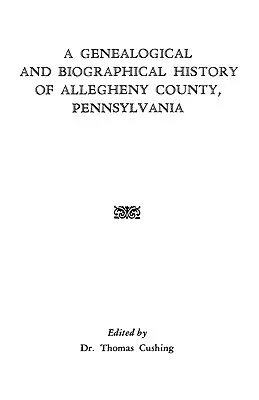 A GENEALOGICAL AND BIOGRAPHICAL HISTORY OF ALLEGHENY COUNTY, PENNSYLVANIA

Edited by
Dr. Thomas Cushing